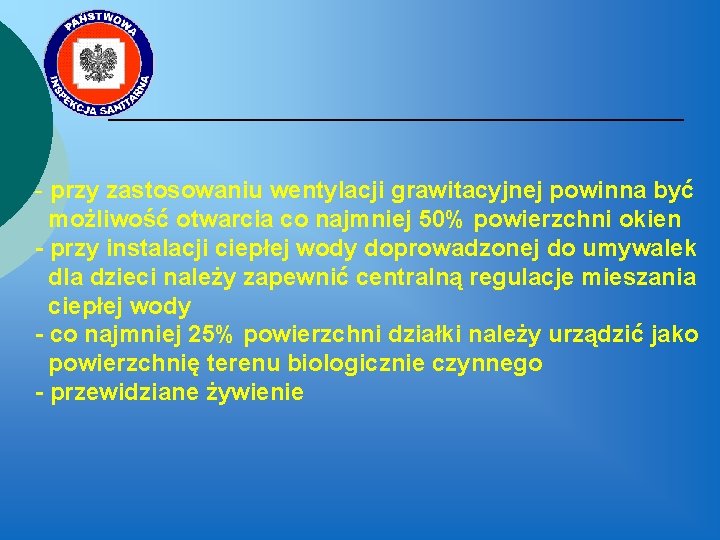 PAŃSTWOWA INSPEKCJA SANITARNA

- przy zastosowaniu wentylacji grawitacyjnej powinna być możliwość otwarcia co najmniej 50% powierzchni okien
- przy instalacji ciepłej wody doprowadzonej do umywalek dla dzieci należy zapewnić centralną regulacje mieszania ciepłej wody
- co najmniej 25% powierzchni działki należy urządzić jako powierzchnię terenu biologicznie czynnego
- przewidziane żywienie